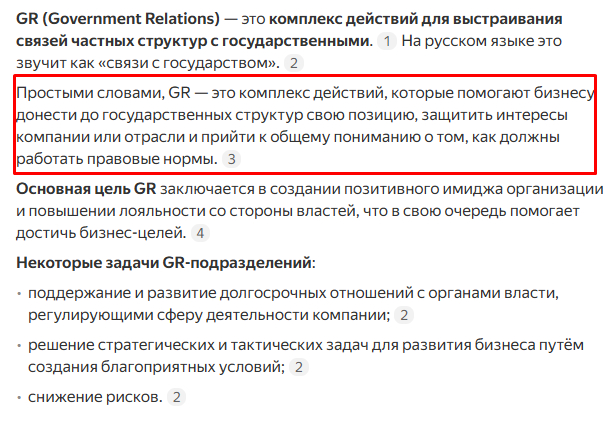 GR (Government Relations) — это комплекс действий для выстраивания связей частных структур с государственными. 1 На русском языке это звучит как «связи с государством». 2

Простыми словами, GR — это комплекс действий, которые помогают бизнесу донести до государственных структур свою позицию, защитить интересы компании или отрасли и прийти к общему пониманию о том, как должны работать правовые нормы. 3

Основная цель GR заключается в создании позитивного имиджа организации и повышении лояльности со стороны властей, что в свою очередь помогает достичь бизнес-целей. 4

Некоторые задачи GR-подразделений:

• поддержание и развитие долгосрочных отношений с органами власти, регулирующими сферу деятельности компании; 2

• решение стратегических и тактических задач для развития бизнеса путём создания благоприятных условий; 2

• снижение рисков. 2